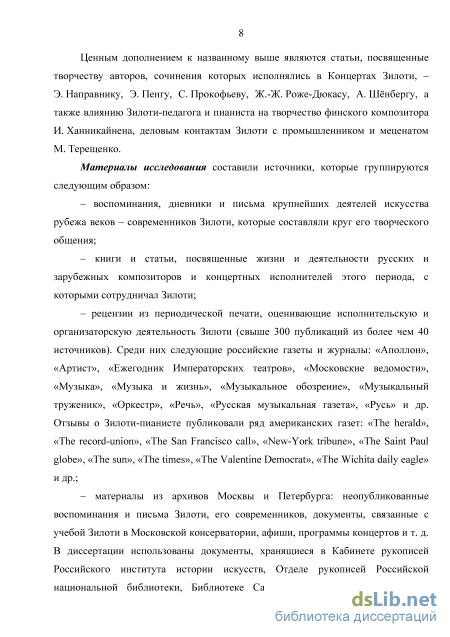 8

Ценным дополнением к названному выше являются статьи, посвященные творчеству авторов, сочинения которых исполнялись в Концертах Зилоти, – Э. Направнику, Э. Пенгу, С. Прокофьеву, Ж.-Ж. Роже-Дюкасу, А. Шёнбергу, а также влиянию Зилоти-педагога и пианиста на творчество финского композитора И. Ханникайнена, деловым контактам Зилоти с промышленником и меценатом М. Терещенко.

Материалы исследования составили источники, которые группируются следующим образом:

– воспоминания, дневники и письма крупнейших деятелей искусства рубежа веков – современников Зилоти, которые составляли круг его творческого общения;

– книги и статьи, посвященные жизни и деятельности русских и зарубежных композиторов и концертных исполнителей этого периода, с которыми сотрудничал Зилоти;

– рецензии из периодической печати, оценивающие исполнительскую и организаторскую деятельность Зилоти (свыше 300 публикаций из более чем 40 источников). Среди них следующие российские газеты и журналы: «Аполлон», «Артист», «Ежегодник Императорских театров», «Московские ведомости», «Музыка», «Музыка и жизнь», «Музыкальное обозрение», «Музыкальный труженик», «Оркестр», «Речь», «Русская музыкальная газета», «Русь» и др. Отзывы о Зилоти-пианисте публиковали ряд американских газет: «The herald», «The record-union», «The San Francisco call», «New-York tribune», «The Saint Paul globe», «The sun», «The times», «The Valentine Democrat», «The Wichita daily eagle» и др.;

– материалы из архивов Москвы и Петербурга: неопубликованные воспоминания и письма Зилоти, его современников, документы, связанные с учебой Зилоти в Московской консерватории, афиши, программы концертов и т. д. В диссертации использованы документы, хранящиеся в Кабинете рукописей Российского института истории искусств, Отделе рукописей Российской национальной библиотеки, Библиотеке Са

dsLib.net
библиотека диссертаций